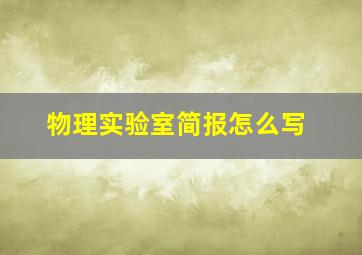 物理实验室简报怎么写